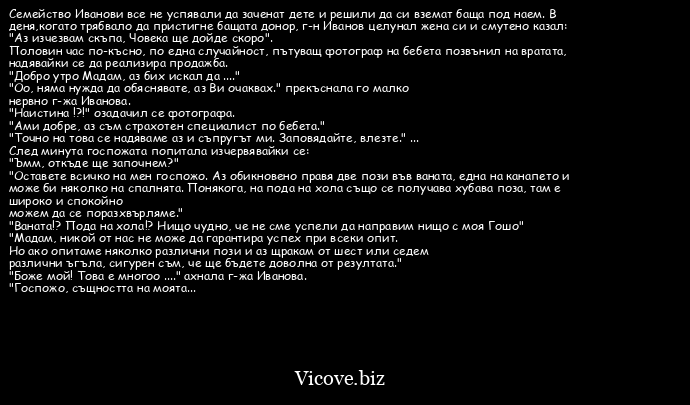 Семейство Иванови все не успявали да заченат дете и решили да си вземат баща под наем. В деня,когато трябвало да пристигне бащата донор, г-н Иванов целунал жена си и смутено казал:
"Аз изчезвам скъпа, Човека ще дойде скоро".
Половин час по-късно, по една случайност, пътуващ фотограф на бебета позвънил на вратата, надявайки се да реализира продажба.
"Добро утро Мадам, аз бих искал да ...."
"Оо, няма нужда да обяснявате, аз Ви очаквах." прекъснала го малко нервно г-жа Иванова.
"Наистина !?!" озадачил се фотографа.
"Ами добре, аз съм страхотен специалист по бебета."
"Точно на това се надяваме аз и съпругът ми. Заповядайте, влезте." ...
След минута госпожата попитала изчервявайки се:
"Ъмм, откъде ще започнем?"
"Оставете всичко на мен госпожо. Аз обикновено правя две пози във ваната, една на канапето и може би няколко на спалнята. Понякога, на пода на хола също се получава хубава поза, там е широко и спокойно
можем да се поразхвърляме."
"Ваната!? Пода на хола!? Нищо чудно, че не сме успели да направим нищо с моя Гошо"
"Мадам, никой от нас не може да гарантира успех при всеки опит.
Но ако опитаме няколко различни пози и аз щракам от шест или седем
различни ъгъла, сигурен съм, че ще бъдете доволна от резултата."
"Боже мой! Това е многоо ...." ахнала г-жа Иванова.
"Госпожо, същността на моята...

Vicove.biz